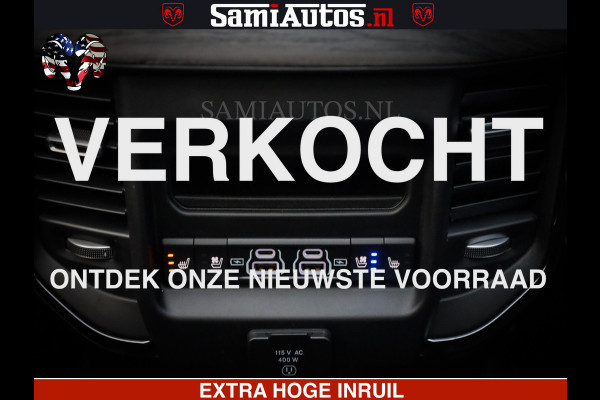 SamiAutos.nl

SAMIAUTOS.NL

VERKOCHT

ONTDEK ONZE NIEUWSTE VOORRAAD

115 V AC
400 W

EXTRA HOGE INRUIL